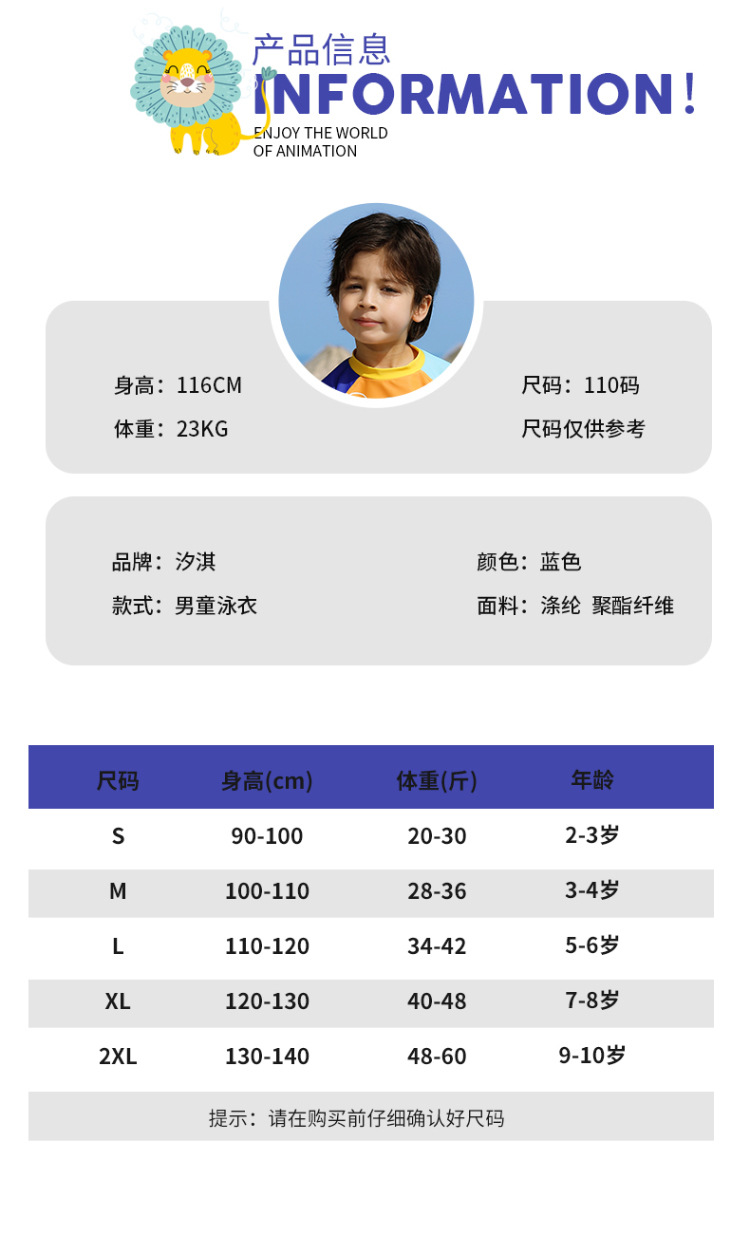 产品信息
INFORMATION!
ENJOY THE WORLD OF ANIMATION

身高：116CM
体重：23KG

尺码：110码
尺码仅供参考

品牌：汐淇
款式：男童泳衣

颜色：蓝色
面料：涤纶 聚酯纤维

| 尺码 | 身高(cm) | 体重(斤) | 年龄 |
|---|---|---|---|
| S | 90-100 | 20-30 | 2-3岁 |
| M | 100-110 | 28-36 | 3-4岁 |
| L | 110-120 | 34-42 | 5-6岁 |
| XL | 120-130 | 40-48 | 7-8岁 |
| 2XL | 130-140 | 48-60 | 9-10岁 |

提示：请在购买前仔细确认好尺码